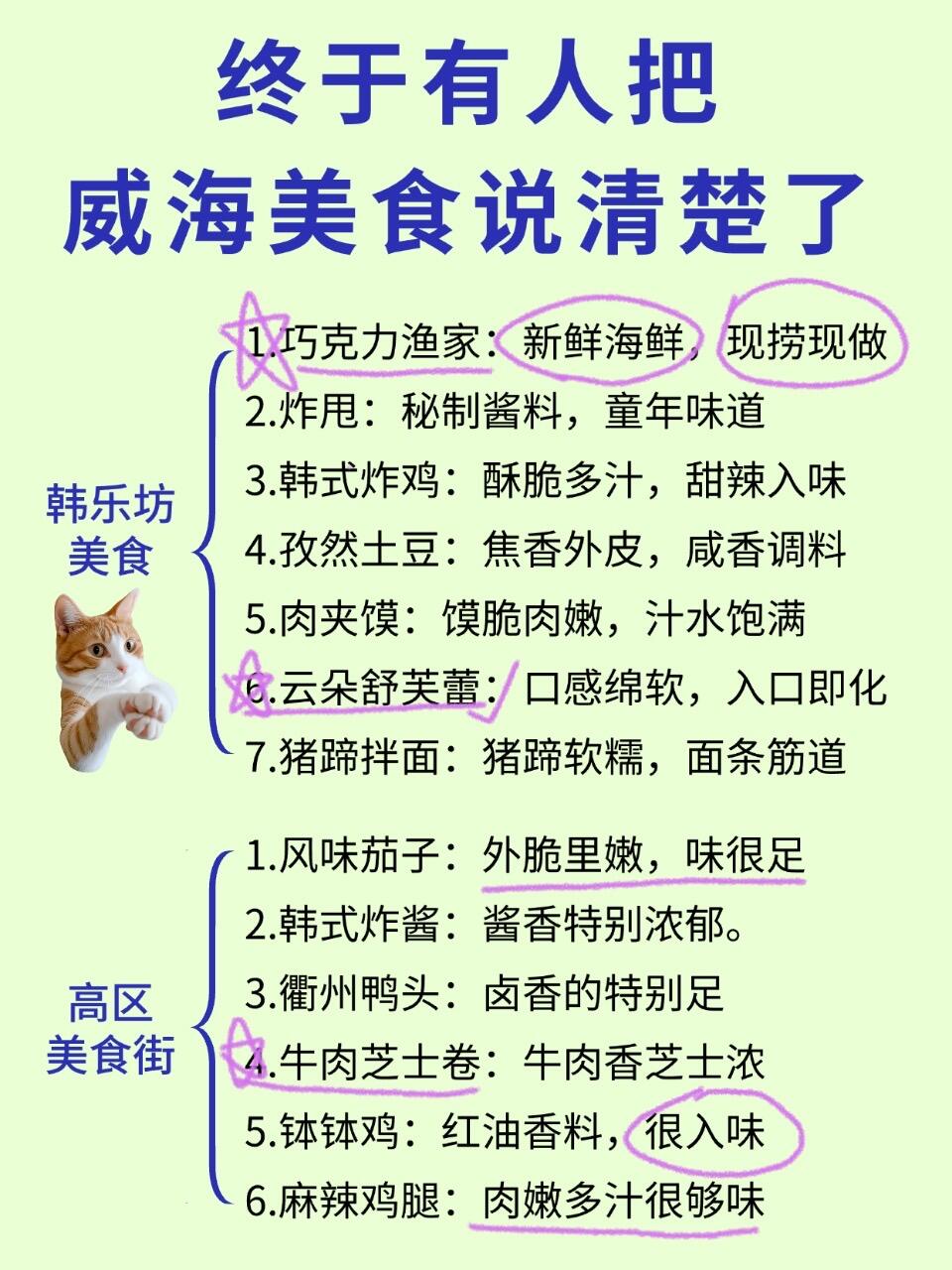 终于有人把
威海美食说清楚了

韩乐坊
美食

1.巧克力渔家：新鲜海鲜，现捞现做
2.炸甩：秘制酱料，童年味道
3.韩式炸鸡：酥脆多汁，甜辣入味
4.孜然土豆：焦香外皮，咸香调料
5.肉夹馍：馍脆肉嫩，汁水饱满
6.云朵舒芙蕾：口感绵软，入口即化
7.猪蹄拌面：猪蹄软糯，面条筋道

高区
美食街

1.风味茄子：外脆里嫩，味很足
2.韩式炸酱：酱香特别浓郁。
3.衢州鸭头：卤香的特别足
4.牛肉芝士卷：牛肉香芝士浓
5.钵钵鸡：红油香料，很入味
6.麻辣鸡腿：肉嫩多汁很够味